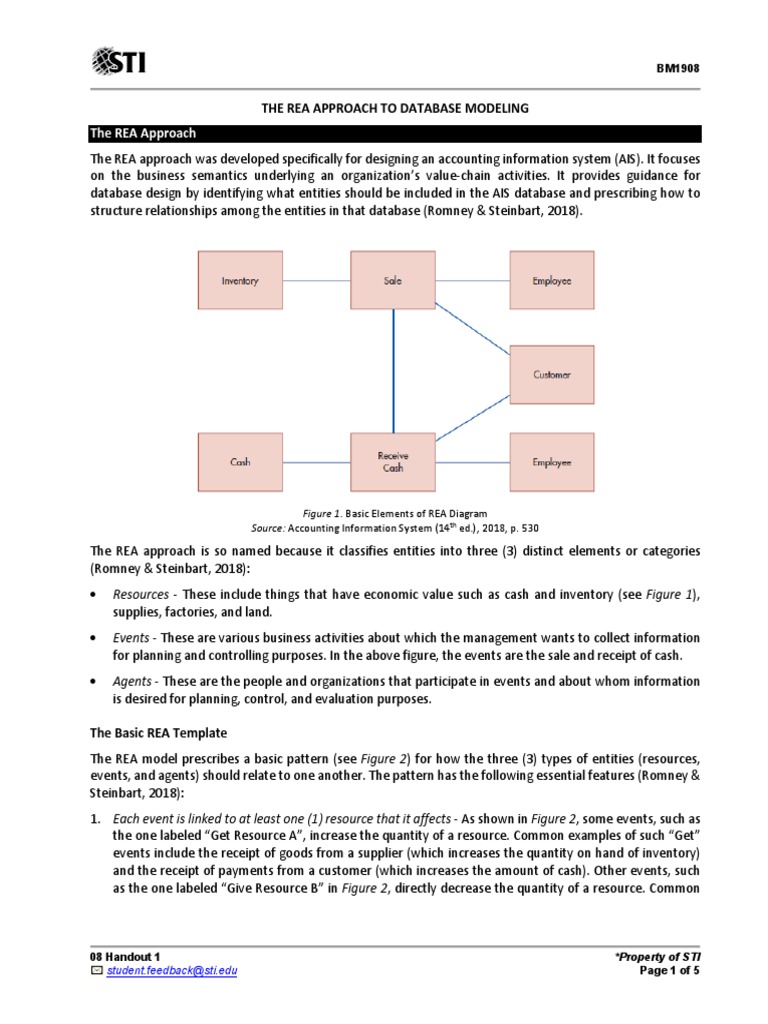 STI

BM1908

THE REA APPROACH TO DATABASE MODELING

The REA Approach

The REA approach was developed specifically for designing an accounting information system (AIS). It focuses on the business semantics underlying an organization's value-chain activities. It provides guidance for database design by identifying what entities should be included in the AIS database and prescribing how to structure relationships among the entities in that database (Romney & Steinbart, 2018).

Inventory

Sale

Employee

Customer

Cash

Receive Cash

Employee

Figure 1. Basic Elements of REA Diagram
Source: Accounting Information System ($14^{th}$ ed.), 2018, p. 530

The REA approach is so named because it classifies entities into three (3) distinct elements or categories (Romney & Steinbart, 2018):

• Resources - These include things that have economic value such as cash and inventory (see Figure 1), supplies, factories, and land.

• Events - These are various business activities about which the management wants to collect information for planning and controlling purposes. In the above figure, the events are the sale and receipt of cash.

• Agents - These are the people and organizations that participate in events and about whom information is desired for planning, control, and evaluation purposes.

The Basic REA Template

The REA model prescribes a basic pattern (see Figure 2) for how the three (3) types of entities (resources, events, and agents) should relate to one another. The pattern has the following essential features (Romney & Steinbart, 2018):

1. Each event is linked to at least one (1) resource that it affects - As shown in Figure 2, some events, such as the one labeled "Get Resource A", increase the quantity of a resource. Common examples of such "Get" events include the receipt of goods from a supplier (which increases the quantity on hand of inventory) and the receipt of payments from a customer (which increases the amount of cash). Other events, such as the one labeled "Give Resource B" in Figure 2, directly decrease the quantity of a resource. Common

08 Handout 1
student.feedback@sti.edu

*Property of STI
Page 1 of 5